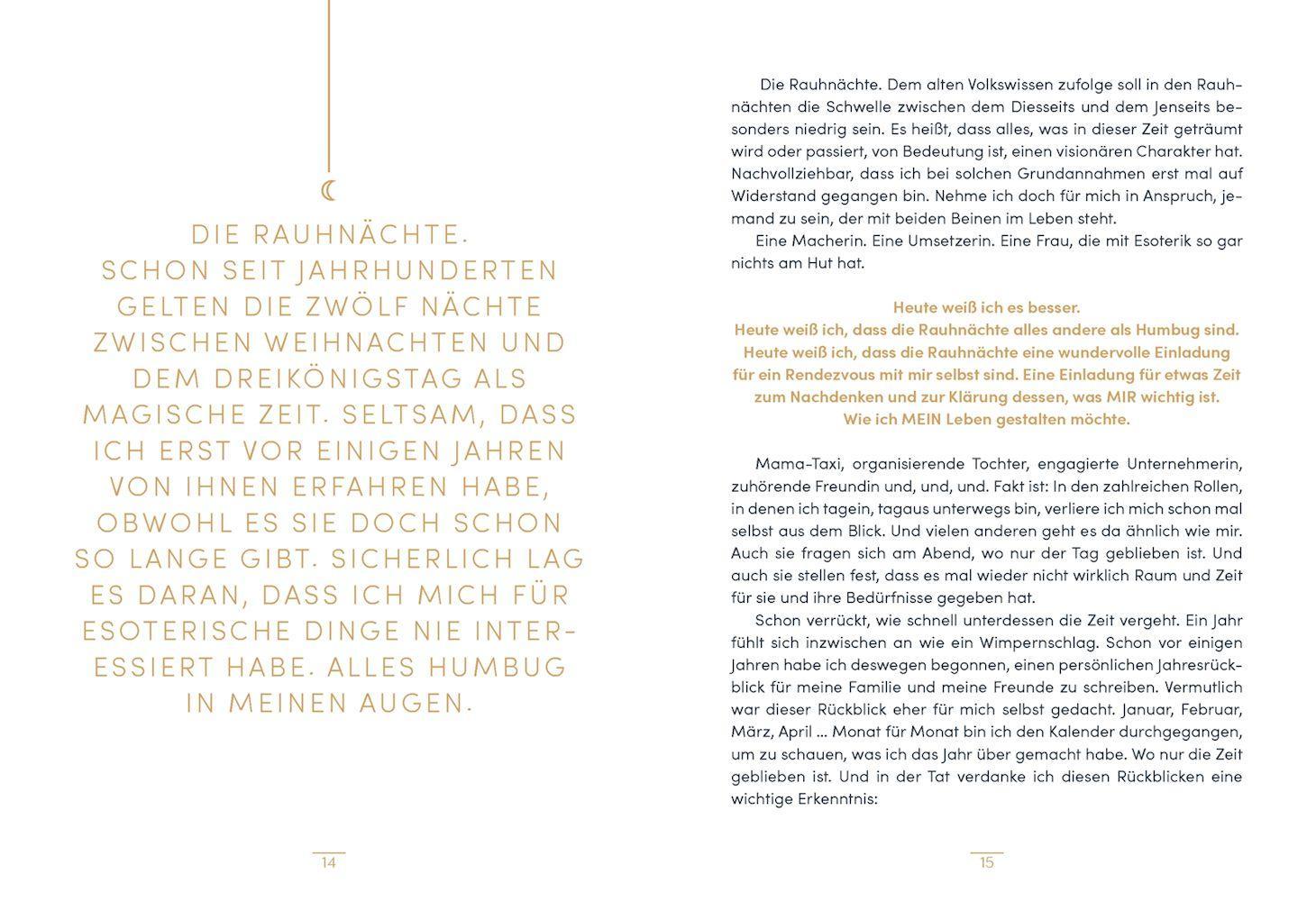 DIE RAUHNÄCHTE. SCHON SEIT JAHRHUNDERTEN GELTEN DIE ZWÖLF NÄCHTE ZWISCHEN WEIHNACHTEN UND DEM DREIKÖNIGSTAG ALS MAGISCHE ZEIT. SELTSAM, DASS ICH ERST VOR EINIGEN JAHREN VON IHNEN ERFAHREN HABE, OBWOHL ES SIE DOCH SCHON SO LANGE GIBT. SICHERLICH LAG ES DARAN, DASS ICH MICH FÜR ESOTERISCHE DINGE NIE INTERESSIERT HABE. ALLES HUMBUG IN MEINEN AUGEN.

14

Die Rauhnächte. Dem alten Volkswissen zufolge soll in den Rauhnächten die Schwelle zwischen dem Diesseits und dem Jenseits besonders niedrig sein. Es heißt, dass alles, was in dieser Zeit geträumt wird oder passiert, von Bedeutung ist, einen visionären Charakter hat. Nachvollziehbar, dass ich bei solchen Grundannahmen erst mal auf Widerstand gegangen bin. Nehme ich doch für mich in Anspruch, jemand zu sein, der mit beiden Beinen im Leben steht.

Eine Macherin. Eine Umsetzerin. Eine Frau, die mit Esoterik so gar nichts am Hut hat.

Heute weiß ich es besser.
Heute weiß ich, dass die Rauhnächte alles andere als Humbug sind.
Heute weiß ich, dass die Rauhnächte eine wundervolle Einladung für ein Rendezvous mit mir selbst sind. Eine Einladung für etwas Zeit zum Nachdenken und zur Klärung dessen, was MIR wichtig ist.
Wie ich MEIN Leben gestalten möchte.

Mama-Taxi, organisierende Tochter, engagierte Unternehmerin, zuhörende Freundin und, und, und. Fakt ist: In den zahlreichen Rollen, in denen ich tagein, tagaus unterwegs bin, verliere ich mich schon mal selbst aus dem Blick. Und vielen anderen geht es da ähnlich wie mir. Auch sie fragen sich am Abend, wo nur der Tag geblieben ist. Und auch sie stellen fest, dass es mal wieder nicht wirklich Raum und Zeit für sie und ihre Bedürfnisse gegeben hat.

Schon verrückt, wie schnell unterdessen die Zeit vergeht. Ein Jahr fühlt sich inzwischen an wie ein Wimpernschlag. Schon vor einigen Jahren habe ich deswegen begonnen, einen persönlichen Jahresrückblick für meine Familie und meine Freunde zu schreiben. Vermutlich war dieser Rückblick eher für mich selbst gedacht. Januar, Februar, März, April ... Monat für Monat bin ich den Kalender durchgegangen, um zu schauen, was ich das Jahr über gemacht habe. Wo nur die Zeit geblieben ist. Und in der Tat verdanke ich diesen Rückblicken eine wichtige Erkenntnis:

15